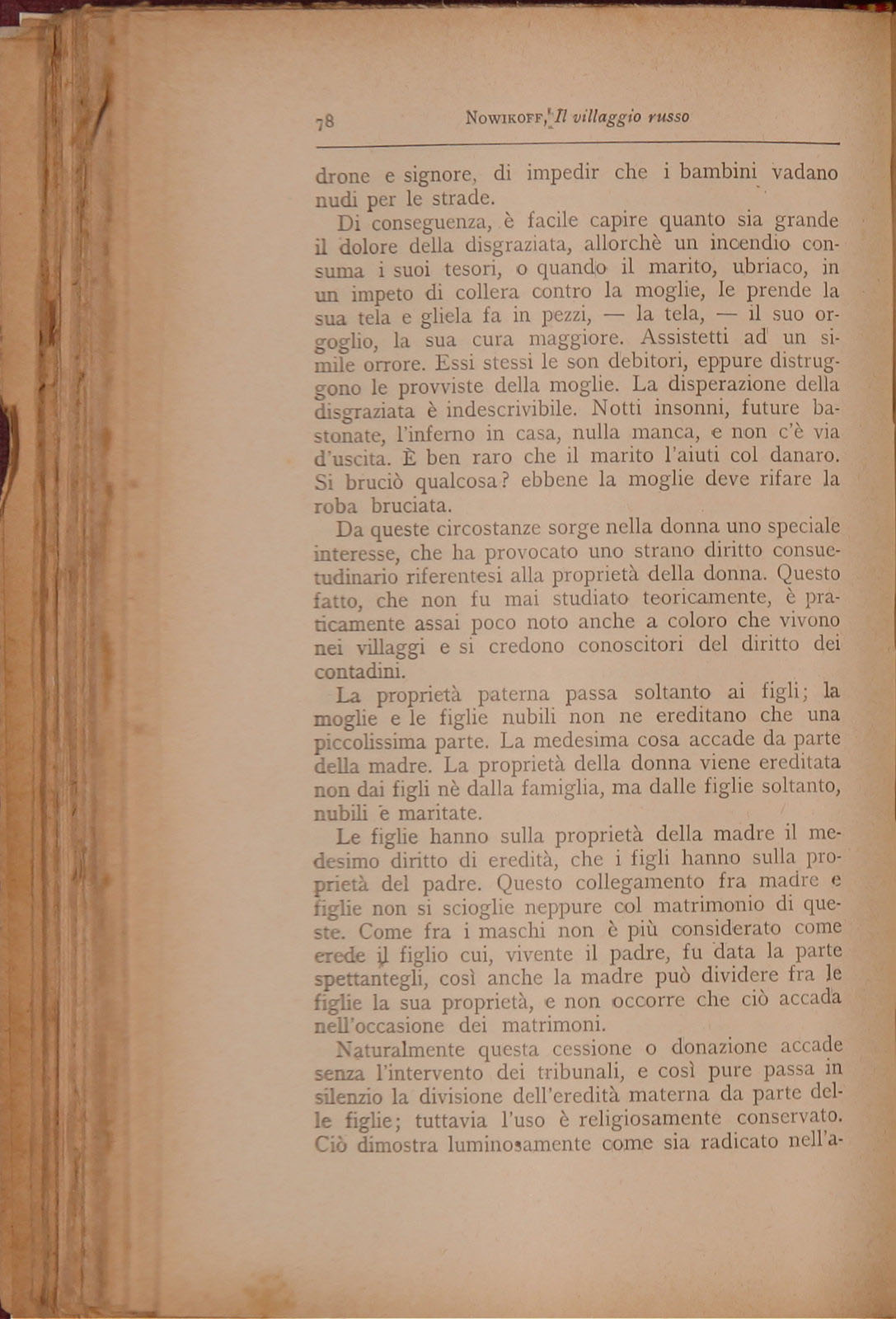 78 NOWIKOFF, Il villaggio russo

drone e signore, di impedir che i bambini vadano nudi per le strade.

Di conseguenza, è facile capire quanto sia grande il dolore della disgraziata, allorchè un incendio consuma i suoi tesori, o quando il marito, ubriaco, in un impeto di collera contro la moglie, le prende la sua tela e gliela fa in pezzi, — la tela, — il suo orgoglio, la sua cura maggiore. Assistetti ad un simile orrore. Essi stessi le son debitori, eppure distruggono le provviste della moglie. La disperazione della disgraziata è indescrivibile. Notti insonni, future bastonate, l'inferno in casa, nulla manca, e non c'è via d'uscita. È ben raro che il marito l'aiuti col danaro. Si bruciò qualcosa? ebbene la moglie deve rifare la roba bruciata.

Da queste circostanze sorge nella donna uno speciale interesse, che ha provocato uno strano diritto consuetudinario riferentesi alla proprietà della donna. Questo fatto, che non fu mai studiato teoricamente, è praticamente assai poco noto anche a coloro che vivono nei villaggi e si credono conoscitori del diritto dei contadini.

La proprietà paterna passa soltanto ai figli; la moglie e le figlie nubili non ne ereditano che una piccolissima parte. La medesima cosa accade da parte della madre. La proprietà della donna viene ereditata non dai figli nè dalla famiglia, ma dalle figlie soltanto, nubili e maritate.

Le figlie hanno sulla proprietà della madre il medesimo diritto di eredità, che i figli hanno sulla proprietà del padre. Questo collegamento fra madre e figlie non si scioglie neppure col matrimonio di queste. Come fra i maschi non è più considerato come erede il figlio cui, vivente il padre, fu data la parte spettantegli, così anche la madre può dividere fra le figlie la sua proprietà, e non occorre che ciò accada nell'occasione dei matrimoni.

Naturalmente questa cessione o donazione accade senza l'intervento dei tribunali, e così pure passa in silenzio la divisione dell'eredità materna da parte delle figlie; tuttavia l'uso è religiosamente conservato. Ciò dimostra luminosamente come sia radicato nell'a-